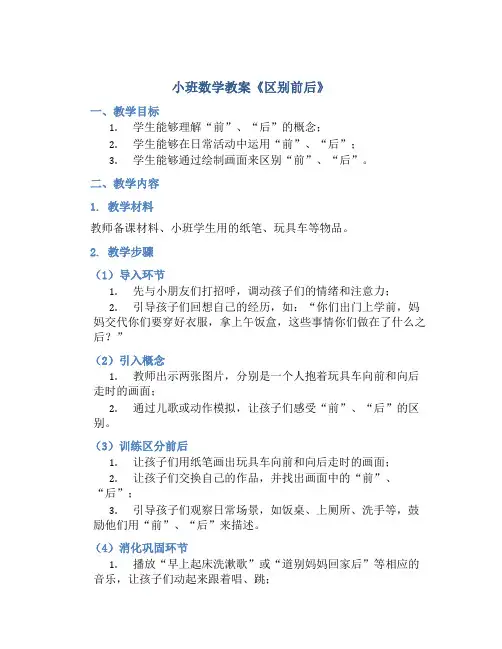 小班数学教案《区别前后》

一、教学目标

1. 学生能够理解“前”、“后”的概念；

2. 学生能够在日常活动中运用“前”、“后”；

3. 学生能够通过绘制画面来区别“前”、“后”。

二、教学内容

1. 教学材料

教师备课材料、小班学生用的纸笔、玩具车等物品。

2. 教学步骤

（1）导入环节

1. 先与小朋友们打招呼，调动孩子们的情绪和注意力；

2. 引导孩子们回想自己的经历，如：“你们出门上学前，妈妈交代你们要穿好衣服，拿上午饭盒，这些事情你们做在了什么之后？”

（2）引入概念

1. 教师出示两张图片，分别是一个人抱着玩具车向前和向后走时的画面；

2. 通过儿歌或动作模拟，让孩子们感受“前”、“后”的区别。

（3）训练区分前后

1. 让孩子们用纸笔画出玩具车向前和向后走时的画面；

2. 让孩子们交换自己的作品，并找出画面中的“前”、“后”；

3. 引导孩子们观察日常场景，如饭桌、上厕所、洗手等，鼓励他们用“前”、“后”来描述。

（4）消化巩固环节

1. 播放“早上起床洗漱歌”或“道别妈妈回家后”等相应的音乐，让孩子们动起来跟着唱、跳；